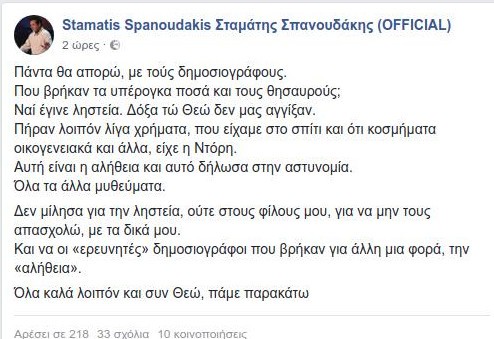 Stamatis Spanoudakis Σταμάτης Σπανουδάκης (OFFICIAL)
2 ώρες ·

Πάντα θα απορώ, με τούς δημοσιογράφους.
Που βρήκαν τα υπέρογκα ποσά και τους θησαυρούς;
Ναί έγινε ληστεία. Δόξα τώ Θεώ δεν μας αγγίξαν.
Πήραν λοιπόν λίγα χρήματα, που είχαμε στο σπίτι και ότι κοσμήματα οικογενειακά και άλλα, είχε η Ντόρη.
Αυτή είναι η αλήθεια και αυτό δήλωσα στην αστυνομία.
Όλα τα άλλα μυθεύματα.

Δεν μίλησα για την ληστεία, ούτε στους φίλους μου, για να μην τους απασχολώ, με τα δικά μου.
Και να οι «ερευνητές» δημοσιογράφοι που βρήκαν για άλλη μια φορά, την «αλήθεια».

Όλα καλά λοιπόν και συν Θεώ, πάμε παρακάτω

Αρέσει σε 218 33 σχόλια 10 κοινοποιήσεις